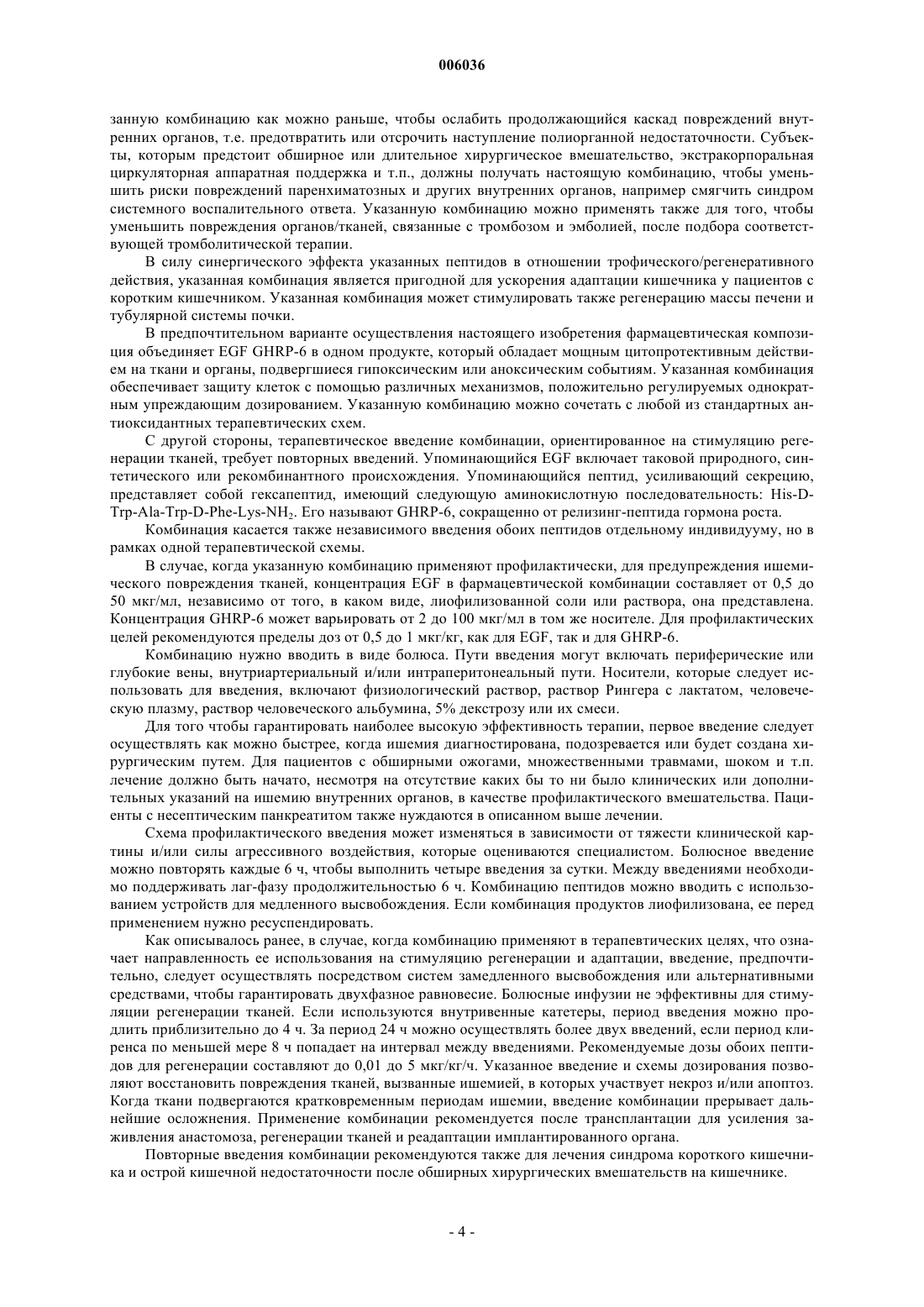 006036

занную комбинацию как можно раньше, чтобы ослабить продолжающийся каскад повреждений внутренних органов, т.е. предотвратить или отсрочить наступление полиорганной недостаточности. Субъекты, которым предстоит обширное или длительное хирургическое вмешательство, экстракорпоральная циркуляторная аппаратная поддержка и т.п., должны получать настоящую комбинацию, чтобы уменьшить риски повреждений паренхиматозных и других внутренних органов, например смягчить синдром системного воспалительного ответа. Указанную комбинацию можно применять также для того, чтобы уменьшить повреждения органов/тканей, связанные с тромбозом и эмболией, после подбора соответствующей тромболитической терапии.

В силу синергического эффекта указанных пептидов в отношении трофического/регенеративного действия, указанная комбинация является пригодной для ускорения адаптации кишечника у пациентов с коротким кишечником. Указанная комбинация может стимулировать также регенерацию массы печени и тубулярной системы почки.

В предпочтительном варианте осуществления настоящего изобретения фармацевтическая композиция объединяет EGF GHRP-6 в одном продукте, который обладает мощным цитопротективным действием на ткани и органы, подвергшиеся гипоксическим или аноксическим событиям. Указанная комбинация обеспечивает защиту клеток с помощью различных механизмов, положительно регулируемых однократным упреждающим дозированием. Указанную комбинацию можно сочетать с любой из стандартных антиоксидантных терапевтических схем.

С другой стороны, терапевтическое введение комбинации, ориентированное на стимуляцию регенерации тканей, требует повторных введений. Упоминающийся EGF включает таковой природного, синтетического или рекомбинантного происхождения. Упоминающийся пептид, усиливающий секрецию, представляет собой гексапептид, имеющий следующую аминокислотную последовательность: His-D-Trp-Ala-Trp-D-Phe-Lys-$NH_2$. Его называют GHRP-6, сокращенно от релизинг-пептида гормона роста.

Комбинация касается также независимого введения обоих пептидов отдельному индивидууму, но в рамках одной терапевтической схемы.

В случае, когда указанную комбинацию применяют профилактически, для предупреждения ишемического повреждения тканей, концентрация EGF в фармацевтической комбинации составляет от 0,5 до 50 мкг/мл, независимо от того, в каком виде, лиофилизованной соли или раствора, она представлена. Концентрация GHRP-6 может варьировать от 2 до 100 мкг/мл в том же носителе. Для профилактических целей рекомендуются пределы доз от 0,5 до 1 мкг/кг, как для EGF, так и для GHRP-6.

Комбинацию нужно вводить в виде болюса. Пути введения могут включать периферические или глубокие вены, внутриартериальный и/или интраперитонеальный пути. Носители, которые следует использовать для введения, включают физиологический раствор, раствор Рингера с лактатом, человеческую плазму, раствор человеческого альбумина, 5% декстрозу или их смеси.

Для того чтобы гарантировать наиболее высокую эффективность терапии, первое введение следует осуществлять как можно быстрее, когда ишемия диагностирована, подозревается или будет создана хирургическим путем. Для пациентов с обширными ожогами, множественными травмами, шоком и т.п. лечение должно быть начато, несмотря на отсутствие каких бы то ни было клинических или дополнительных указаний на ишемию внутренних органов, в качестве профилактического вмешательства. Пациенты с несептическим панкреатитом также нуждаются в описанном выше лечении.

Схема профилактического введения может изменяться в зависимости от тяжести клинической картины и/или силы агрессивного воздействия, которые оцениваются специалистом. Болюсное введение можно повторять каждые 6 ч, чтобы выполнить четыре введения за сутки. Между введениями необходимо поддерживать лаг-фазу продолжительностью 6 ч. Комбинацию пептидов можно вводить с использованием устройств для медленного высвобождения. Если комбинация продуктов лиофилизована, ее перед применением нужно ресуспендировать.

Как описывалось ранее, в случае, когда комбинацию применяют в терапевтических целях, что означает направленность ее использования на стимуляцию регенерации и адаптации, введение, предпочтительно, следует осуществлять посредством систем замедленного высвобождения или альтернативными средствами, чтобы гарантировать двухфазное равновесие. Болюсные инфузии не эффективны для стимуляции регенерации тканей. Если используются внутривенные катетеры, период введения можно продлить приблизительно до 4 ч. За период 24 ч можно осуществлять более двух введений, если период клиренса по меньшей мере 8 ч попадает на интервал между введениями. Рекомендуемые дозы обоих пептидов для регенерации составляют до 0,01 до 5 мкг/кг/ч. Указанное введение и схемы дозирования позволяют восстановить повреждения тканей, вызванные ишемией, в которых участвует некроз и/или апоптоз. Когда ткани подвергаются кратковременным периодам ишемии, введение комбинации прерывает дальнейшие осложнения. Применение комбинации рекомендуется после трансплантации для усиления заживления анастомоза, регенерации тканей и реадаптации имплантированного органа.

Повторные введения комбинации рекомендуются также для лечения синдрома короткого кишечника и острой кишечной недостаточности после обширных хирургических вмешательств на кишечнике.

- 4 -